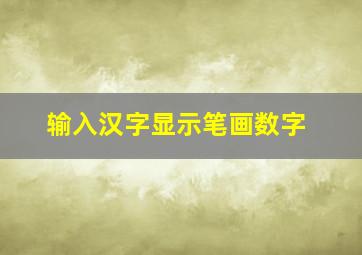 输入汉字显示笔画数字